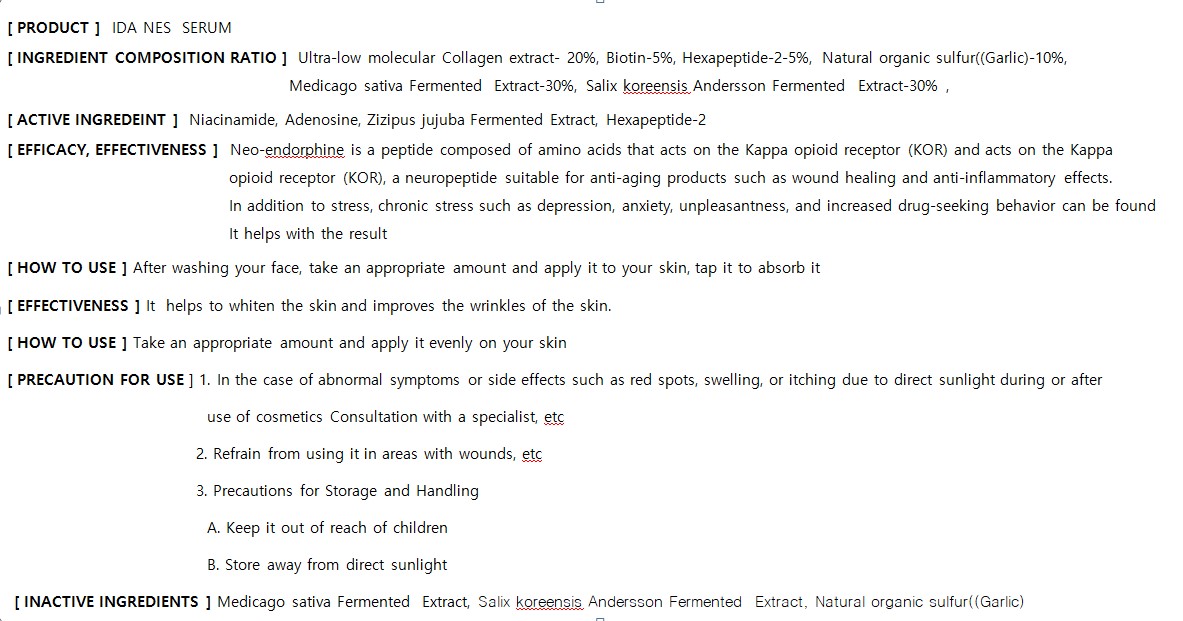 [ PRODUCT ] IDA NES SERUM

[ INGREDIENT COMPOSITION RATIO ] Ultra-low molecular Collagen extract- 20%, Biotin-5%, Hexapeptide-2-5%, Natural organic sulfur((Garlic)-10%, Medicago sativa Fermented Extract-30%, Salix koreensis Andersson Fermented Extract-30% ,

[ ACTIVE INGREDEINT ] Niacinamide, Adenosine, Zizipus jujuba Fermented Extract, Hexapeptide-2

[ EFFICACY, EFFECTIVENESS ] Neo-endorphine is a peptide composed of amino acids that acts on the Kappa opioid receptor (KOR) and acts on the Kappa opioid receptor (KOR), a neuropeptide suitable for anti-aging products such as wound healing and anti-inflammatory effects. In addition to stress, chronic stress such as depression, anxiety, unpleasantness, and increased drug-seeking behavior can be found It helps with the result

[ HOW TO USE ] After washing your face, take an appropriate amount and apply it to your skin, tap it to absorb it

[ EFFECTIVENESS ] It helps to whiten the skin and improves the wrinkles of the skin.

[ HOW TO USE ] Take an appropriate amount and apply it evenly on your skin

[ PRECAUTION FOR USE ] 1. In the case of abnormal symptoms or side effects such as red spots, swelling, or itching due to direct sunlight during or after use of cosmetics Consultation with a specialist, etc

2. Refrain from using it in areas with wounds, etc

3. Precautions for Storage and Handling

A. Keep it out of reach of children

B. Store away from direct sunlight

[ INACTIVE INGREDIENTS ] Medicago sativa Fermented Extract, Salix koreensis Andersson Fermented Extract, Natural organic sulfur((Garlic)